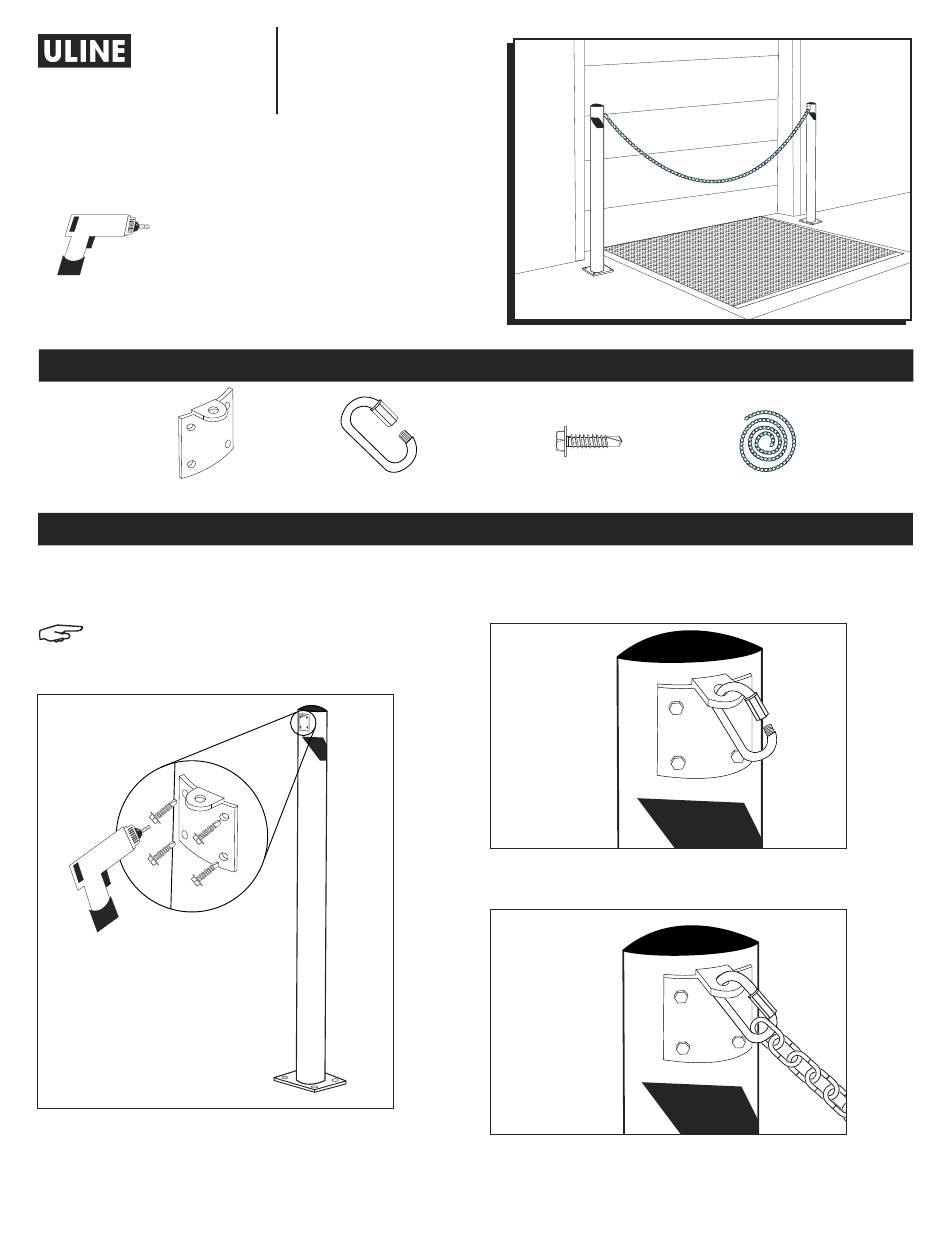 ULINE